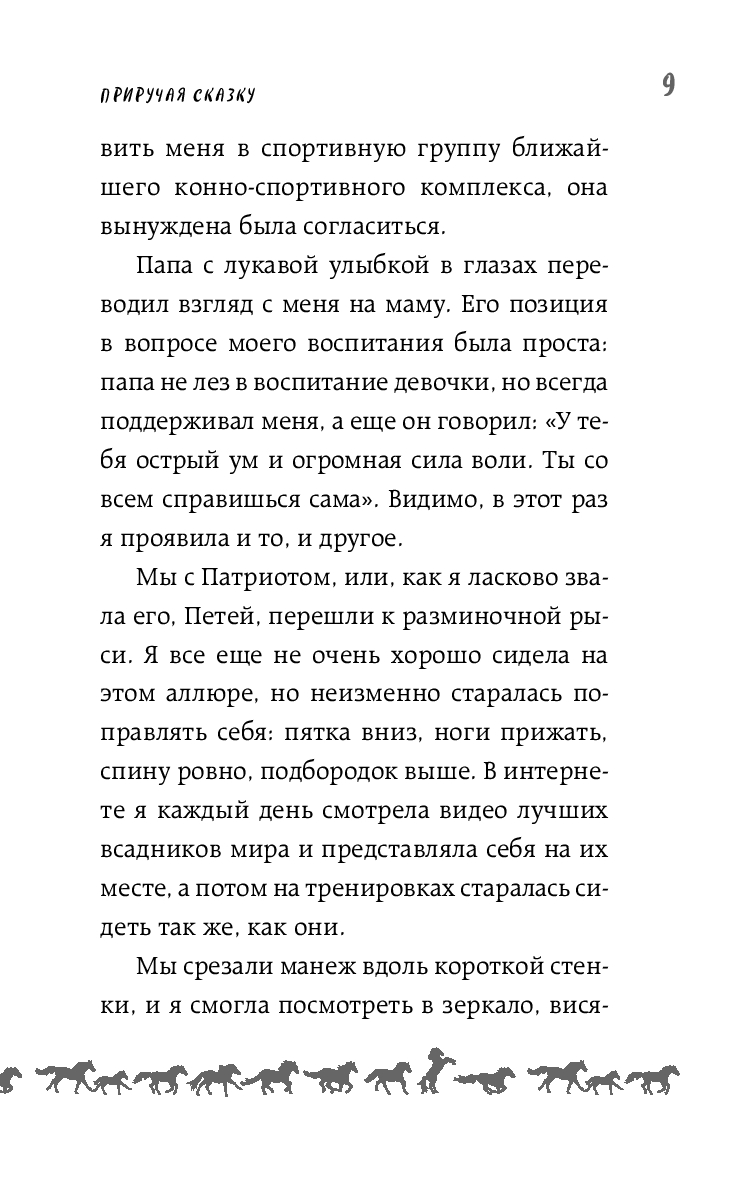 ПРИРУЧАЯ СКАЗКУ

9

вить меня в спортивную группу ближайшего конно-спортивного комплекса, она вынуждена была согласиться.

Папа с лукавой улыбкой в глазах переводил взгляд с меня на маму. Его позиция в вопросе моего воспитания была проста: папа не лез в воспитание девочки, но всегда поддерживал меня, а еще он говорил: «У тебя острый ум и огромная сила воли. Ты со всем справишься сама». Видимо, в этот раз я проявила и то, и другое.

Мы с Патриотом, или, как я ласково звала его, Петей, перешли к разминочной рыси. Я все еще не очень хорошо сидела на этом аллюре, но неизменно старалась поправлять себя: пятка вниз, ноги прижать, спину ровно, подбородок выше. В интернете я каждый день смотрела видео лучших всадников мира и представляла себя на их месте, а потом на тренировках старалась сидеть так же, как они.

Мы срезали манеж вдоль короткой стенки, и я смогла посмотреть в зеркало, вися-